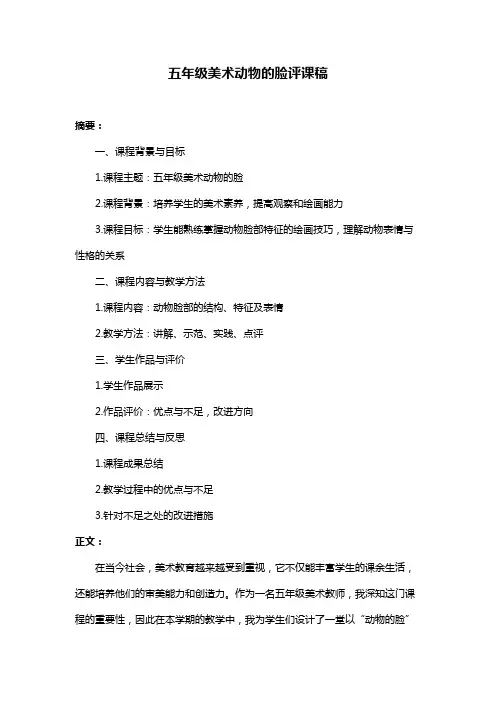 五年级美术动物的脸评课稿

摘要：

一、课程背景与目标

1.课程主题：五年级美术动物的脸

2.课程背景：培养学生的美术素养，提高观察和绘画能力

3.课程目标：学生能熟练掌握动物脸部特征的绘画技巧，理解动物表情与性格的关系

二、课程内容与教学方法

1.课程内容：动物脸部的结构、特征及表情

2.教学方法：讲解、示范、实践、点评

三、学生作品与评价

1.学生作品展示

2.作品评价：优点与不足，改进方向

四、课程总结与反思

1.课程成果总结

2.教学过程中的优点与不足

3.针对不足之处的改进措施

正文：

在当今社会，美术教育越来越受到重视，它不仅能丰富学生的课余生活，还能培养他们的审美能力和创造力。作为一名五年级美术教师，我深知这门课程的重要性，因此在本学期的教学中，我为学生们设计了一堂以“动物的脸”